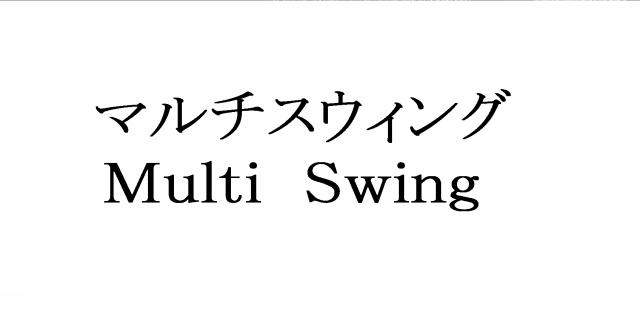 マルチスウィング
Multi Swing